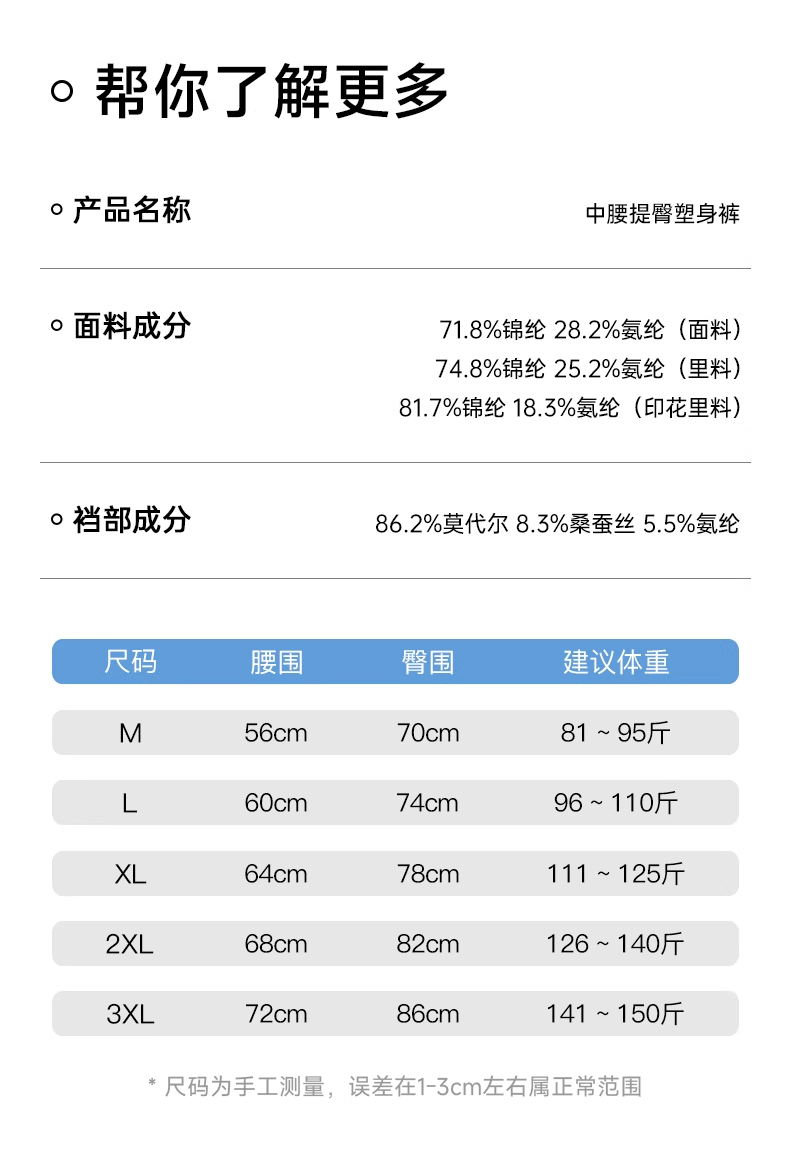 帮你了解更多

产品名称 中腰提臀塑身裤

面料成分 71.8%锦纶 28.2%氨纶（面料）
74.8%锦纶 25.2%氨纶（里料）
81.7%锦纶 18.3%氨纶（印花里料）

裆部成分 86.2%莫代尔 8.3%桑蚕丝 5.5%氨纶

| 尺码 | 腰围 | 臀围 | 建议体重 |
|---|---|---|---|
| M | 56cm | 70cm | 81 ~ 95斤 |
| L | 60cm | 74cm | 96 ~ 110斤 |
| XL | 64cm | 78cm | 111 ~ 125斤 |
| 2XL | 68cm | 82cm | 126 ~ 140斤 |
| 3XL | 72cm | 86cm | 141 ~ 150斤 |

* 尺码为手工测量，误差在1-3cm左右属正常范围